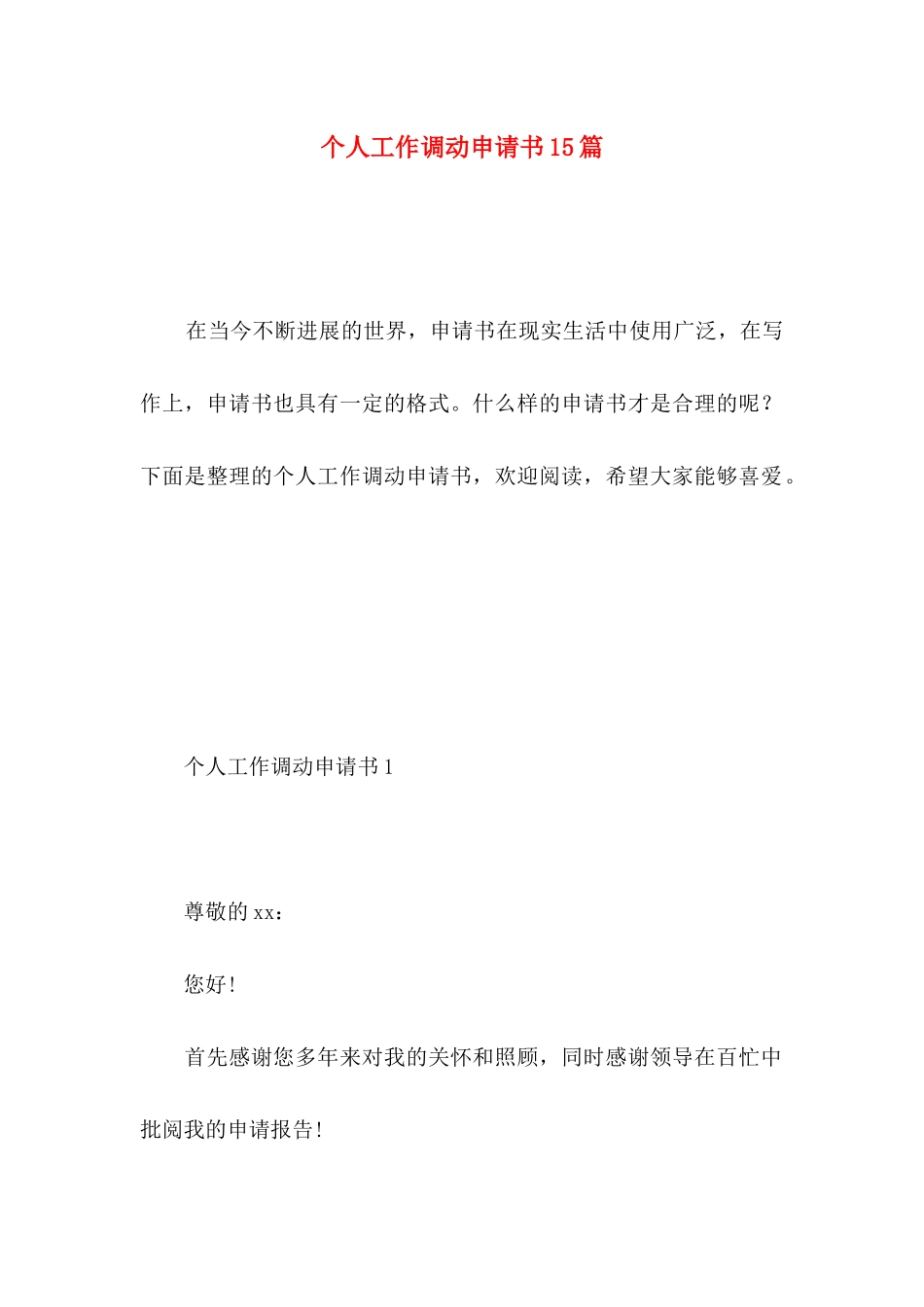 个人工作调动申请书15篇

在当今不断进展的世界，申请书在现实生活中使用广泛，在写作上，申请书也具有一定的格式。什么样的申请书才是合理的呢？下面是整理的个人工作调动申请书，欢迎阅读，希望大家能够喜爱。

个人工作调动申请书1

尊敬的xx：

您好！

首先感谢您多年来对我的关怀和照顾，同时感谢领导在百忙中批阅我的申请报告！